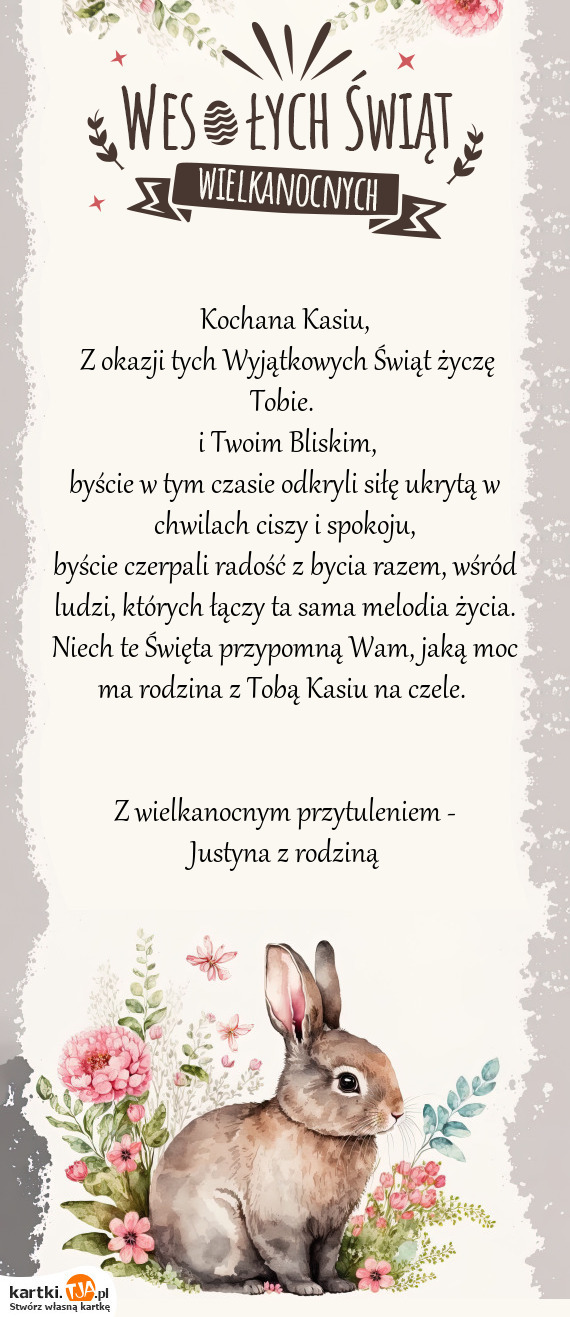 WESOŁYCH ŚWIĄT
WIELKANOCNYCH

Kochana Kasiu,
Z okazji tych Wyjątkowych Świąt życzę Tobie.
i Twoim Bliskim,
byście w tym czasie odkryli siłę ukrytą w chwilach ciszy i spokoju,
byście czerpali radość z bycia razem, wśród ludzi, których łączy ta sama melodia życia.
Niech te Święta przypomną Wam, jaką moc ma rodzina z Tobą Kasiu na czele.

Z wielkanocnym przytuleniem -
Justyna z rodziną

kartki.TJA.pl
Stwórz własną kartkę